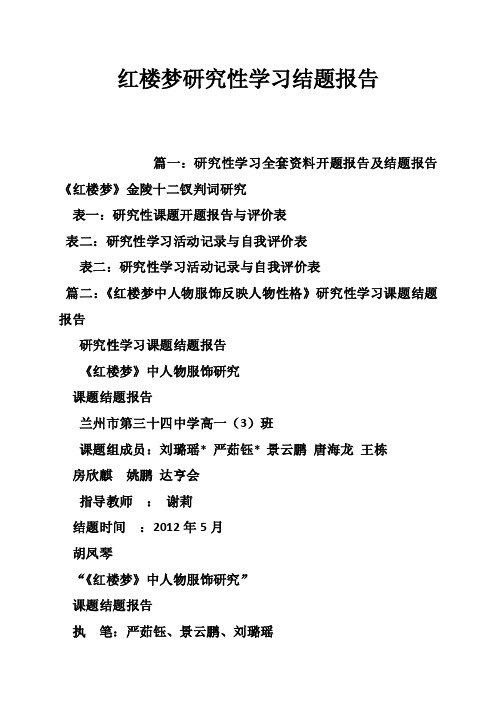 红楼梦研究性学习结题报告

篇一：研究性学习全套资料开题报告及结题报告

《红楼梦》金陵十二钗判词研究

表一：研究性课题开题报告与评价表

表二：研究性学习活动记录与自我评价表

表二：研究性学习活动记录与自我评价表

篇二：《红楼梦中人物服饰反映人物性格》研究性学习课题结题报告

研究性学习课题结题报告

《红楼梦》中人物服饰研究

课题结题报告

兰州市第三十四中学高一（3）班

课题组成员：刘璐瑶* 严茹钰* 景云鹏 唐海龙 王栋 房欣麒 姚鹏 达亨会

指导教师 ： 谢莉

结题时间 ：2012 年 5 月

胡凤琴

“《红楼梦》中人物服饰研究”

课题结题报告

执 笔：严茹钰、景云鹏、刘璐瑶